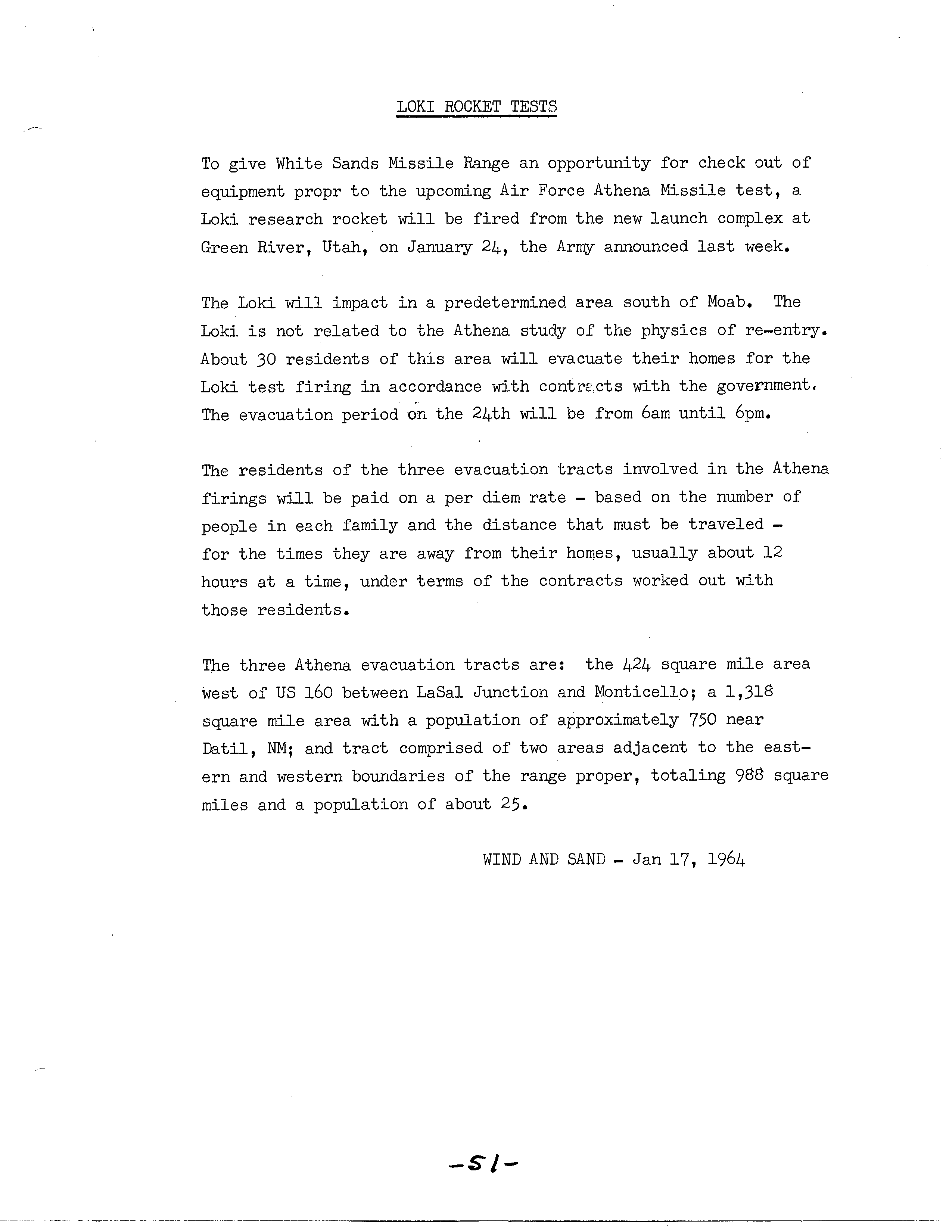 LOKI ROCKET TESTS

To give White Sands Missile Range an opportunity for check out of equipment propr to the upcoming Air Force Athena Missile test, a Loki research rocket will be fired from the new launch complex at Green River, Utah, on January 24, the Army announced last week.

The Loki will impact in a predetermined area south of Moab. The Loki is not related to the Athena study of the physics of re-entry. About 30 residents of this area will evacuate their homes for the Loki test firing in accordance with contracts with the government. The evacuation period on the 24th will be from 6am until 6pm.

The residents of the three evacuation tracts involved in the Athena firings will be paid on a per diem rate - based on the number of people in each family and the distance that must be traveled - for the times they are away from their homes, usually about 12 hours at a time, under terms of the contracts worked out with those residents.

The three Athena evacuation tracts are: the 424 square mile area west of US 160 between LaSal Junction and Monticello; a 1,318 square mile area with a population of approximately 750 near Datil, NM; and tract comprised of two areas adjacent to the eastern and western boundaries of the range proper, totaling 988 square miles and a population of about 25.

WIND AND SAND - Jan 17, 1964

-51-